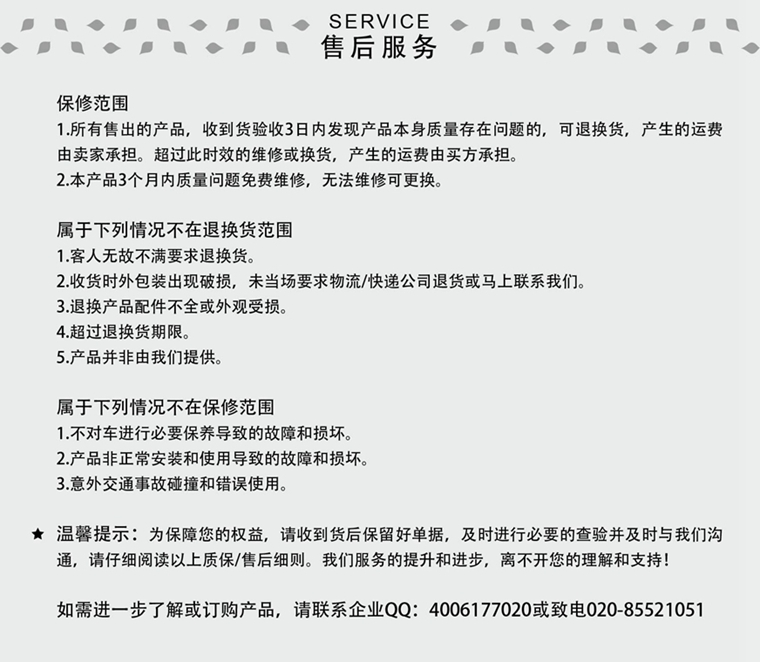 SERVICE
售后服务

保修范围
1.所有售出的产品，收到货验收3日内发现产品本身质量存在问题的，可退换货，产生的运费由卖家承担。超过此时效的维修或换货，产生的运费由买方承担。
2.本产品3个月内质量问题免费维修，无法维修可更换。

属于下列情况不在退换货范围
1.客人无故不满要求退换货。
2.收货时外包装出现破损，未当场要求物流/快递公司退货或马上联系我们。
3.退换产品配件不全或外观受损。
4.超过退换货期限。
5.产品并非由我们提供。

属于下列情况不在保修范围
1.不对车进行必要保养导致的故障和损坏。
2.产品非正常安装和使用导致的故障和损坏。
3.意外交通事故碰撞和错误使用。

★ 温馨提示：为保障您的权益，请收到货后保留好单据，及时进行必要的查验并及时与我们沟通，请仔细阅读以上质保/售后细则。我们服务的提升和进步，离不开您的理解和支持！

如需进一步了解或订购产品，请联系企业QQ：4006177020或致电020-85521051